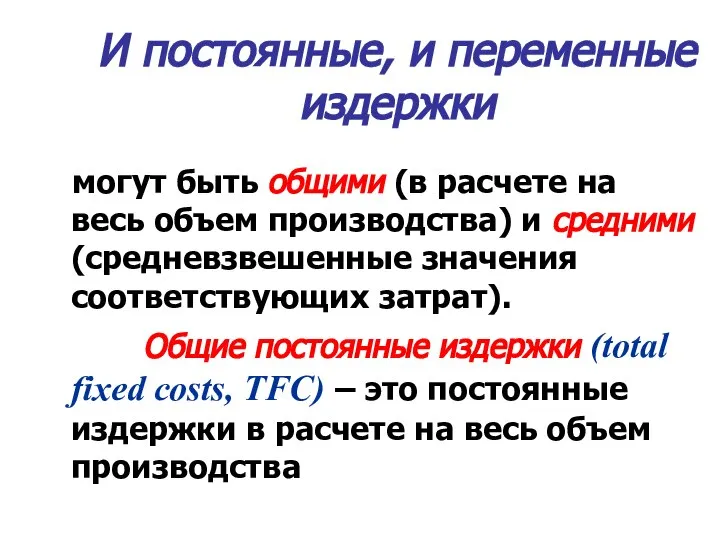 И постоянные, и переменные издержки

могут быть общими (в расчете на весь объем производства) и средними (средневзвешенные значения соответствующих затрат).

Общие постоянные издержки (total fixed costs, TFC) – это постоянные издержки в расчете на весь объем производства